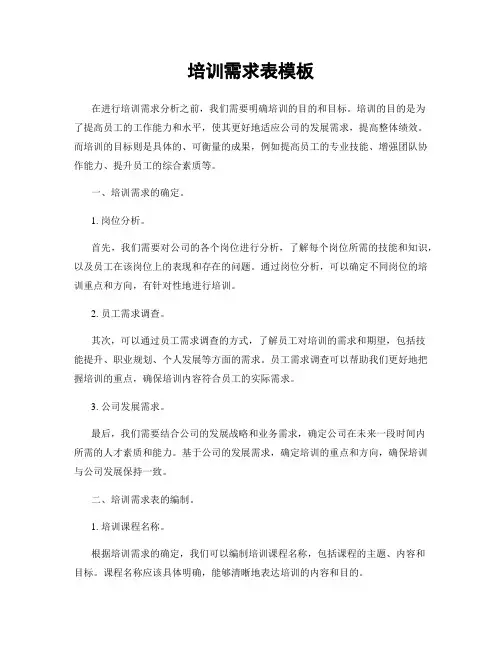 培训需求表模板

在进行培训需求分析之前，我们需要明确培训的目的和目标。培训的目的是为了提高员工的工作能力和水平，使其更好地适应公司的发展需求，提高整体绩效。而培训的目标则是具体的、可衡量的成果，例如提高员工的专业技能、增强团队协作能力、提升员工的综合素质等。

一、培训需求的确定。

1. 岗位分析。

首先，我们需要对公司的各个岗位进行分析，了解每个岗位所需的技能和知识，以及员工在该岗位上的表现和存在的问题。通过岗位分析，可以确定不同岗位的培训重点和方向，有针对性地进行培训。

2. 员工需求调查。

其次，可以通过员工需求调查的方式，了解员工对培训的需求和期望，包括技能提升、职业规划、个人发展等方面的需求。员工需求调查可以帮助我们更好地把握培训的重点，确保培训内容符合员工的实际需求。

3. 公司发展需求。

最后，我们需要结合公司的发展战略和业务需求，确定公司在未来一段时间内所需的人才素质和能力。基于公司的发展需求，确定培训的重点和方向，确保培训与公司发展保持一致。

二、培训需求表的编制。

1. 培训课程名称。

根据培训需求的确定，我们可以编制培训课程名称，包括课程的主题、内容和目标。课程名称应该具体明确，能够清晰地表达培训的内容和目的。